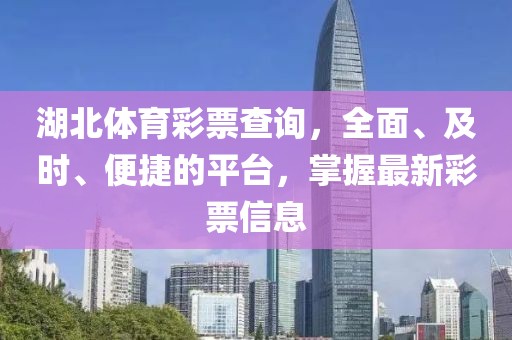 湖北体育彩票查询，全面、及时、便捷的平台，掌握最新彩票信息